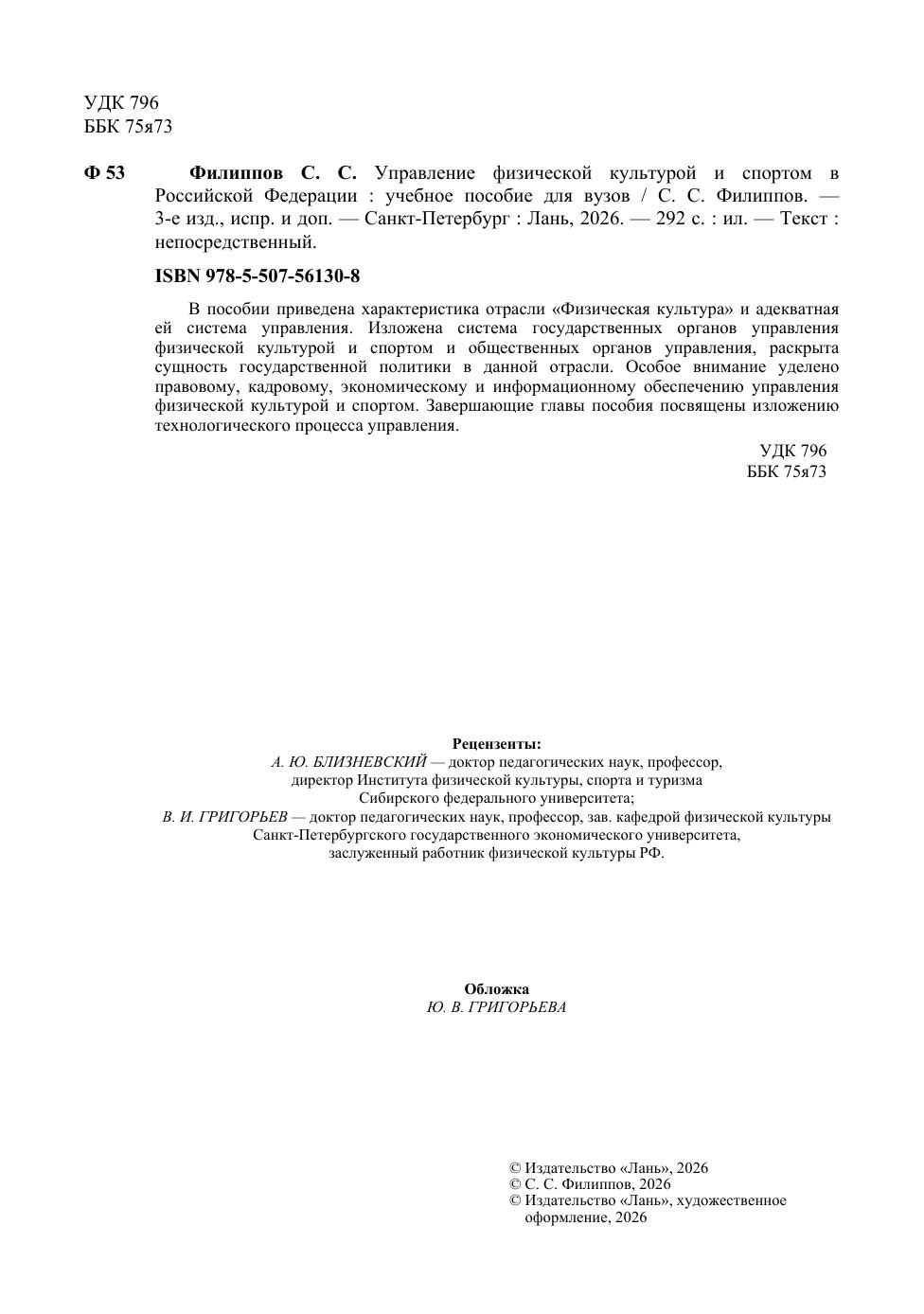 УДК 796
ББК 75я73

Ф 53 Филиппов С. С. Управление физической культурой и спортом в Российской Федерации : учебное пособие для вузов / С. С. Филиппов. — 3-е изд., испр. и доп. — Санкт-Петербург : Лань, 2026. — 292 с. : ил. — Текст : непосредственный.

ISBN 978-5-507-56130-8

В пособии приведена характеристика отрасли «Физическая культура» и адекватная ей система управления. Изложена система государственных органов управления физической культурой и спортом и общественных органов управления, раскрыта сущность государственной политики в данной отрасли. Особое внимание уделено правовому, кадровому, экономическому и информационному обеспечению управления физической культурой и спортом. Завершающие главы пособия посвящены изложению технологического процесса управления.

УДК 796
ББК 75я73

Рецензенты:
А. Ю. БЛИЗНЕВСКИЙ — доктор педагогических наук, профессор, директор Института физической культуры, спорта и туризма Сибирского федерального университета;
В. И. ГРИГОРЬЕВ — доктор педагогических наук, профессор, зав. кафедрой физической культуры Санкт-Петербургского государственного экономического университета, заслуженный работник физической культуры РФ.

Обложка
Ю. В. ГРИГОРЬЕВА

© Издательство «Лань», 2026
© С. С. Филиппов, 2026
© Издательство «Лань», художественное оформление, 2026